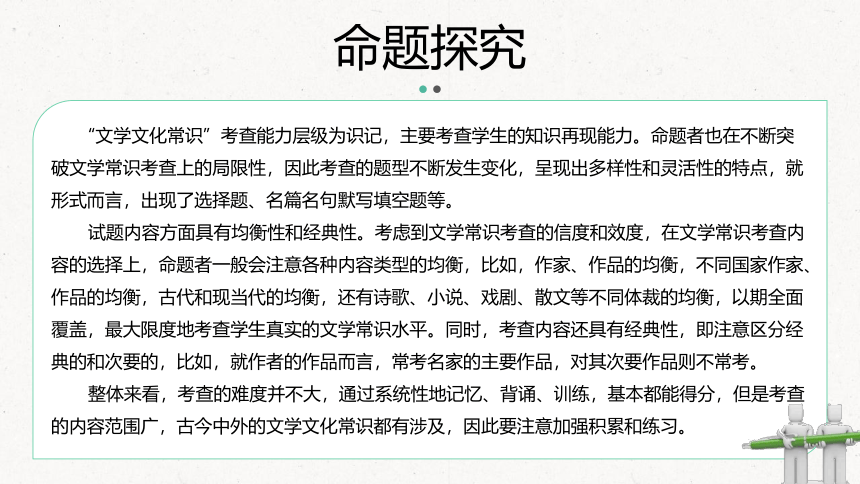 命题探究

“文学文化常识”考查能力层级为识记，主要考查学生的知识再现能力。命题者也在不断突破文学常识考查上的局限性，因此考查的题型不断发生变化，呈现出多样性和灵活性的特点，就形式而言，出现了选择题、名篇名句默写填空题等。

试题内容方面具有均衡性和经典性。考虑到文学常识考查的信度和效度，在文学常识考查内容的选择上，命题者一般会注意各种内容类型的均衡，比如，作家、作品的均衡，不同国家作家、作品的均衡，古代和现当代的均衡，还有诗歌、小说、戏剧、散文等不同体裁的均衡，以期全面覆盖，最大限度地考查学生真实的文学常识水平。同时，考查内容还具有经典性，即注意区分经典的和次要的，比如，就作者的作品而言，常考名家的主要作品，对其次要作品则不常考。

整体来看，考查的难度并不大，通过系统性地记忆、背诵、训练，基本都能得分，但是考查的内容范围广，古今中外的文学文化常识都有涉及，因此要注意加强积累和练习。